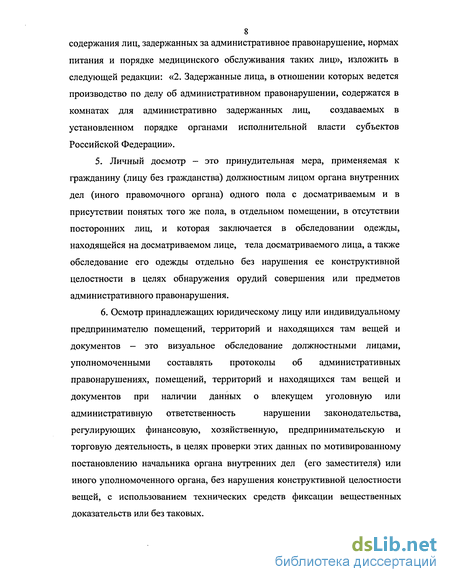 8

содержания лиц, задержанных за административное правонарушение, нормах питания и порядке медицинского обслуживания таких лиц», изложить в следующей редакции: «2. Задержанные лица, в отношении которых ведется производство по делу об административном правонарушении, содержатся в комнатах для административно задержанных лиц, создаваемых в установленном порядке органами исполнительной власти субъектов Российской Федерации».

5. Личный досмотр – это принудительная мера, применяемая к гражданину (лицу без гражданства) должностным лицом органа внутренних дел (иного правомочного органа) одного пола с досматриваемым и в присутствии понятых того же пола, в отдельном помещении, в отсутствии посторонних лиц, и которая заключается в обследовании одежды, находящейся на досматриваемом лице, тела досматриваемого лица, а также обследование его одежды отдельно без нарушения ее конструктивной целостности в целях обнаружения орудий совершения или предметов административного правонарушения.

6. Осмотр принадлежащих юридическому лицу или индивидуальному предпринимателю помещений, территорий и находящихся там вещей и документов – это визуальное обследование должностными лицами, уполномоченными составлять протоколы об административных правонарушениях, помещений, территорий и находящихся там вещей и документов при наличии данных о влекущем уголовную или административную ответственность нарушении законодательства, регулирующих финансовую, хозяйственную, предпринимательскую и торговую деятельность, в целях проверки этих данных по мотивированному постановлению начальника органа внутренних дел (его заместителя) или иного уполномоченного органа, без нарушения конструктивной целостности вещей, с использованием технических средств фиксации вещественных доказательств или без таковых.

dsLib.net
библиотека диссертаций